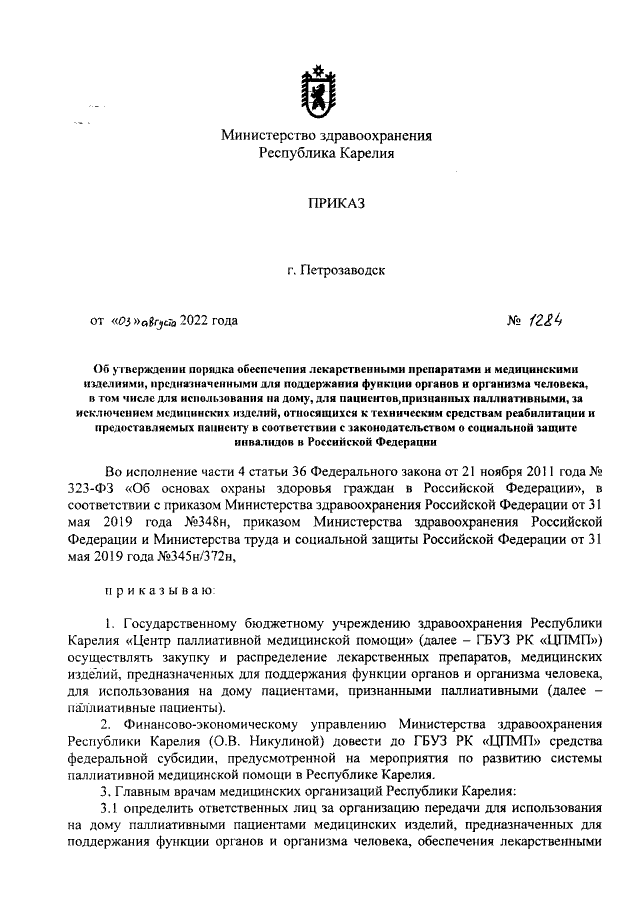 Министерство здравоохранения
Республика Карелия

ПРИКАЗ

г. Петрозаводск

от «03» августа 2022 года № 1284

Об утверждении порядка обеспечения лекарственными препаратами и медицинскими изделиями, предназначенными для поддержания функции органов и организма человека, в том числе для использования на дому, для пациентов,признанных паллиативными, за исключением медицинских изделий, относящихся к техническим средствам реабилитации и предоставляемых пациенту в соответствии с законодательством о социальной защите инвалидов в Российской Федерации

Во исполнение части 4 статьи 36 Федерального закона от 21 ноября 2011 года № 323-ФЗ «Об основах охраны здоровья граждан в Российской Федерации», в соответствии с приказом Министерства здравоохранения Российской Федерации от 31 мая 2019 года №348н, приказом Министерства здравоохранения Российской Федерации и Министерства труда и социальной защиты Российской Федерации от 31 мая 2019 года №345н/372н,

приказываю:

1. Государственному бюджетному учреждению здравоохранения Республики Карелия «Центр паллиативной медицинской помощи» (далее – ГБУЗ РК «ЦПМП») осуществлять закупку и распределение лекарственных препаратов, медицинских изделий, предназначенных для поддержания функции органов и организма человека, для использования на дому пациентами, признанными паллиативными (далее – паллиативные пациенты).

2. Финансово-экономическому управлению Министерства здравоохранения Республики Карелия (О.В. Никулиной) довести до ГБУЗ РК «ЦПМП» средства федеральной субсидии, предусмотренной на мероприятия по развитию системы паллиативной медицинской помощи в Республике Карелия.

3. Главным врачам медицинских организаций Республики Карелия:

3.1 определить ответственных лиц за организацию передачи для использования на дому паллиативными пациентами медицинских изделий, предназначенных для поддержания функции органов и организма человека, обеспечения лекарственными